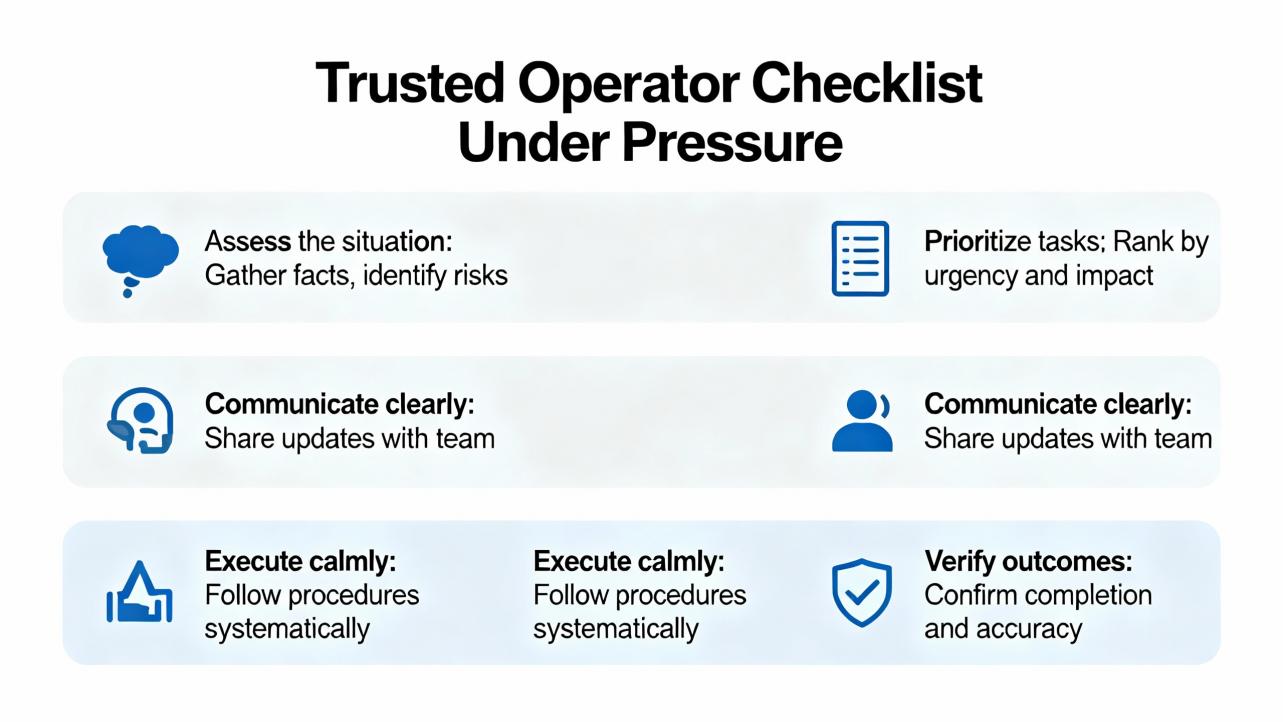 Trusted Operator Checklist Under Pressure

Assess the situation: Gather facts, identify risks

Prioritize tasks; Rank by urgency and impact

Communicate clearly: Share updates with team

Communicate clearly: Share updates with team

Execute calmly: Follow procedures systematically

Execute calmly: Follow procedures systematically

Verify outcomes: Confirm completion and accuracy